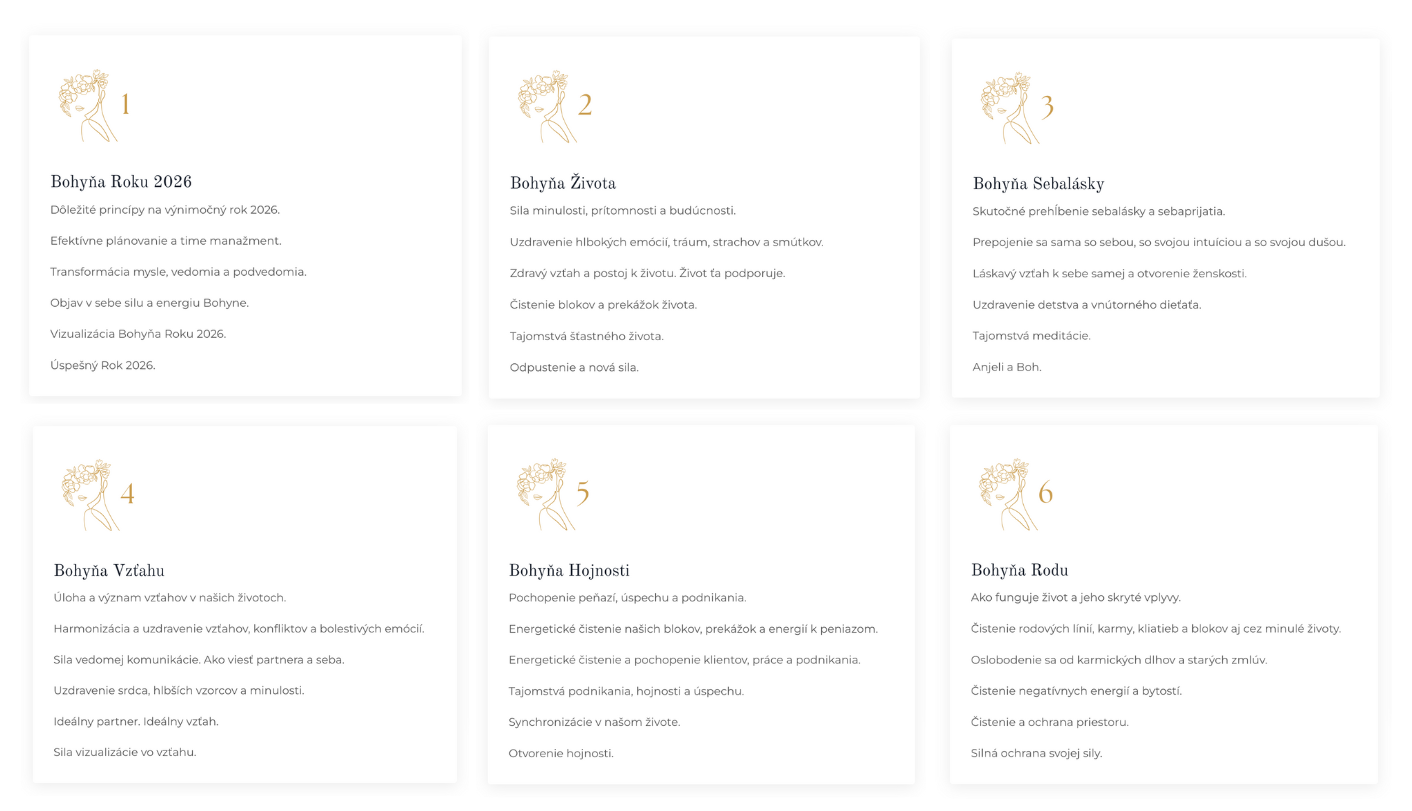 1

Bohyňa Roku 2026

Dôležité princípy na výnimočný rok 2026.

Efektívne plánovanie a time manažment.

Transformácia mysle, vedomia a podvedomia.

Objav v sebe silu a energiu Bohyne.

Vizualizácia Bohyňa Roku 2026.

Úspešný Rok 2026.

2

Bohyňa Života

Sila minulosti, prítomnosti a budúcnosti.

Uzdravenie hlbokých emócií, tráum, strachov a smútkov.

Zdravý vzťah a postoj k životu. Život ťa podporuje.

Čistenie blokov a prekážok života.

Tajomstvá šťastného života.

Odpustenie a nová sila.

3

Bohyňa Sebalásky

Skutočné prehĺbenie sebalásky a sebaprijatia.

Prepojenie sa sama so sebou, so svojou intuíciou a so svojou dušou.

Láskavý vzťah k sebe samej a otvorenie ženskosti.

Uzdravenie detstva a vnútorného dieťaťa.

Tajomstvá meditácie.

Anjeli a Boh.

4

Bohyňa Vzťahu

Úloha a význam vzťahov v našich životoch.

Harmonizácia a uzdravenie vzťahov, konfliktov a bolestivých emócií.

Sila vedomej komunikácie. Ako viesť partnera a seba.

Uzdravenie srdca, hlbších vzorcov a minulosti.

Ideálny partner. Ideálny vzťah.

Sila vizualizácie vo vzťahu.

5

Bohyňa Hojnosti

Pochopenie peňazí, úspechu a podnikania.

Energetické čistenie našich blokov, prekážok a energií k peniazom.

Energetické čistenie a pochopenie klientov, práce a podnikania.

Tajomstvá podnikania, hojnosti a úspechu.

Synchronizácie v našom živote.

Otvorenie hojnosti.

6

Bohyňa Rodu

Ako funguje život a jeho skryté vplyvy.

Čistenie rodových línií, karmy, kliatieb a blokov aj cez minulé životy.

Oslobodenie sa od karmických dlhov a starých zmlúv.

Čistenie negatívnych energií a bytostí.

Čistenie a ochrana priestoru.

Silná ochrana svojej sily.